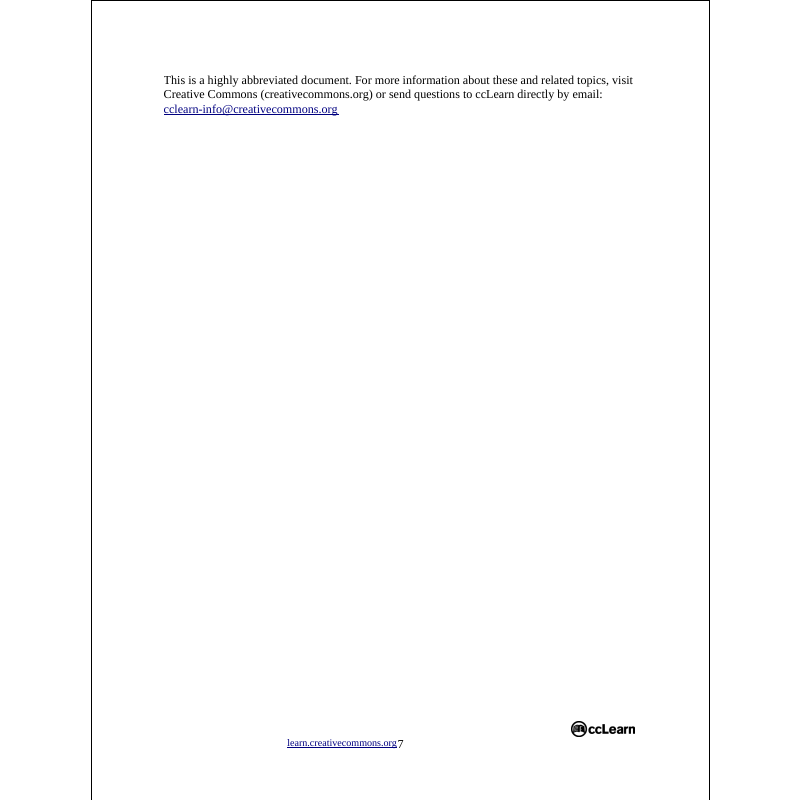 This is a highly abbreviated document. For more information about these and related topics, visit Creative Commons (creativecommons.org) or send questions to ccLearn directly by email: cclearn-info@creativecommons.org

ccLearn

learn.creativecommons.org7